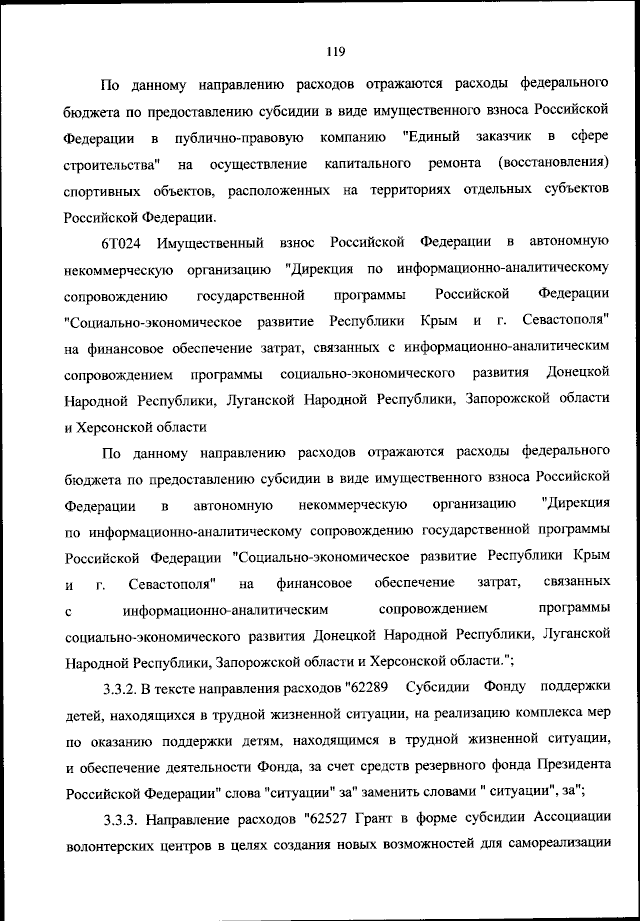 119

По данному направлению расходов отражаются расходы федерального бюджета по предоставлению субсидии в виде имущественного взноса Российской Федерации в публично-правовую компанию "Единый заказчик в сфере строительства" на осуществление капитального ремонта (восстановления) спортивных объектов, расположенных на территориях отдельных субъектов Российской Федерации.

6Т024 Имущественный взнос Российской Федерации в автономную некоммерческую организацию "Дирекция по информационно-аналитическому сопровождению государственной программы Российской Федерации "Социально-экономическое развитие Республики Крым и г. Севастополя" на финансовое обеспечение затрат, связанных с информационно-аналитическим сопровождением программы социально-экономического развития Донецкой Народной Республики, Луганской Народной Республики, Запорожской области и Херсонской области

По данному направлению расходов отражаются расходы федерального бюджета по предоставлению субсидии в виде имущественного взноса Российской Федерации в автономную некоммерческую организацию "Дирекция по информационно-аналитическому сопровождению государственной программы Российской Федерации "Социально-экономическое развитие Республики Крым и г. Севастополя" на финансовое обеспечение затрат, связанных с информационно-аналитическим сопровождением программы социально-экономического развития Донецкой Народной Республики, Луганской Народной Республики, Запорожской области и Херсонской области.";

3.3.2. В тексте направления расходов "62289 Субсидии Фонду поддержки детей, находящихся в трудной жизненной ситуации, на реализацию комплекса мер по оказанию поддержки детям, находящимся в трудной жизненной ситуации, и обеспечение деятельности Фонда, за счет средств резервного фонда Президента Российской Федерации" слова "ситуации" за" заменить словами " ситуации", за";

3.3.3. Направление расходов "62527 Грант в форме субсидии Ассоциации волонтерских центров в целях создания новых возможностей для самореализации